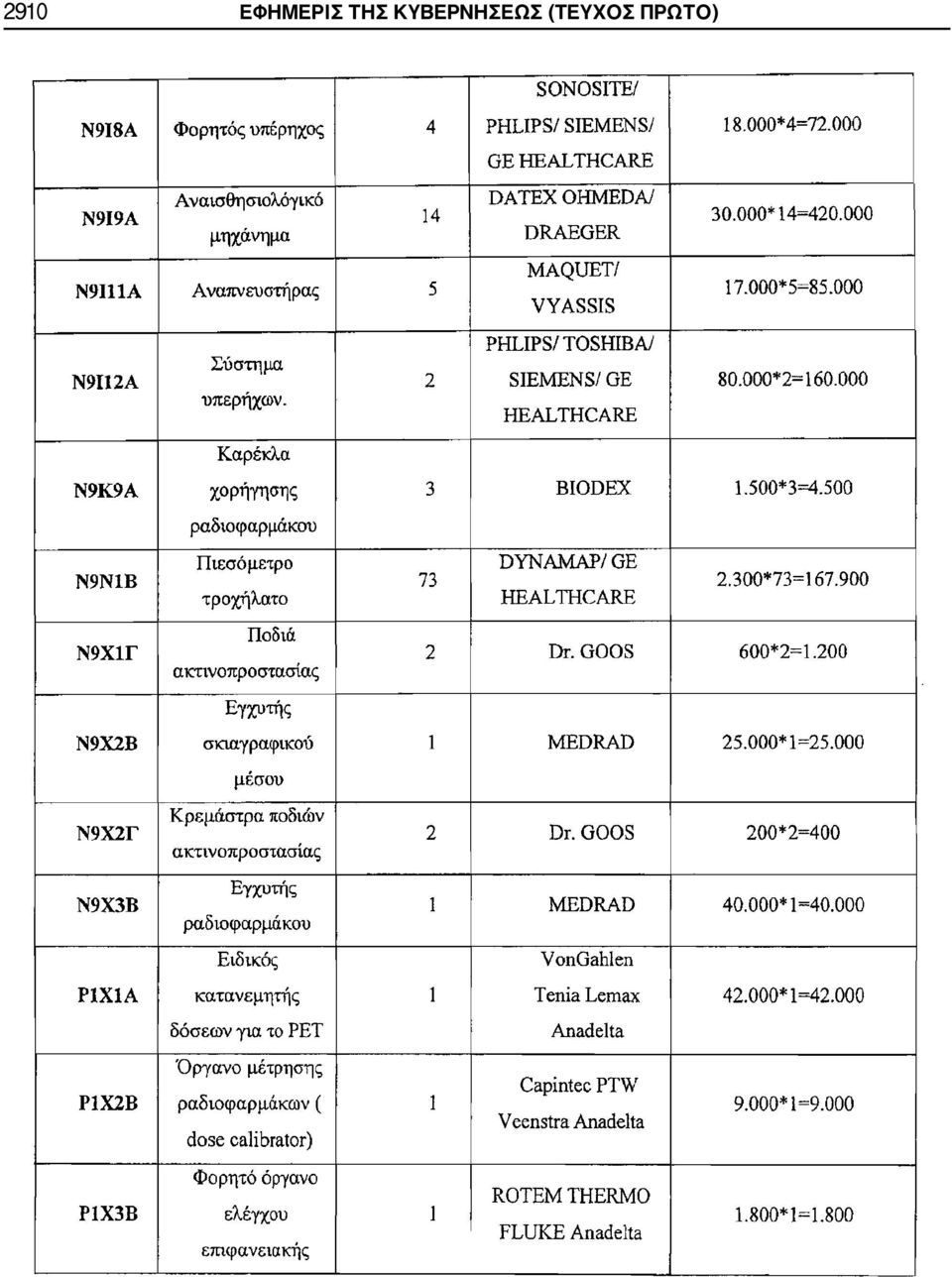 2910 ΕΦΗΜΕΡΙΣ ΤΗΣ ΚΥΒΕΡΝΗΣΕΩΣ (ΤΕΥΧΟΣ ΠΡΩΤΟ)

| | | | | |
|---|---|---|---|---|
| N9I8A | Φορητός υπέρηχος | 4 | SONOSITE/ PHLIPS/ SIEMENS/ GE HEALTHCARE | 18.000*4=72.000 |
| N9I9A | Αναισθησιολόγικό μηχάνημα | 14 | DATEX OHMEDA/ DRAEGER | 30.000*14=420.000 |
| N9I11A | Αναπνευστήρας | 5 | MAQUET/ VYASSIS | 17.000*5=85.000 |
| N9I12A | Σύστημα υπερήχων. | 2 | PHLIPS/ TOSHIBA/ SIEMENS/ GE HEALTHCARE | 80.000*2=160.000 |
| N9K9A | Καρέκλα χορήγησης ραδιοφαρμάκου | 3 | BIODEX | 1.500*3=4.500 |
| N9N1B | Πιεσόμετρο τροχήλατο | 73 | DYNAMAP/ GE HEALTHCARE | 2.300*73=167.900 |
| N9X1Γ | Ποδιά ακτινοπροστασίας | 2 | Dr. GOOS | 600*2=1.200 |
| N9X2B | Εγχυτής σκιαγραφικού μέσου | 1 | MEDRAD | 25.000*1=25.000 |
| N9X2Γ | Κρεμάστρα ποδιών ακτινοπροστασίας | 2 | Dr. GOOS | 200*2=400 |
| N9X3B | Εγχυτής ραδιοφαρμάκου | 1 | MEDRAD | 40.000*1=40.000 |
| P1X1A | Ειδικός κατανεμητής δόσεων για το PET | 1 | VonGahlen Tenia Lemax Anadelta | 42.000*1=42.000 |
| P1X2B | Όργανο μέτρησης ραδιοφαρμάκων ( dose calibrator) | 1 | Capintec PTW Veenstra Anadelta | 9.000*1=9.000 |
| P1X3B | Φορητό όργανο ελέγχου επιφανειακής | 1 | ROTEM THERMO FLUKE Anadelta | 1.800*1=1.800 |